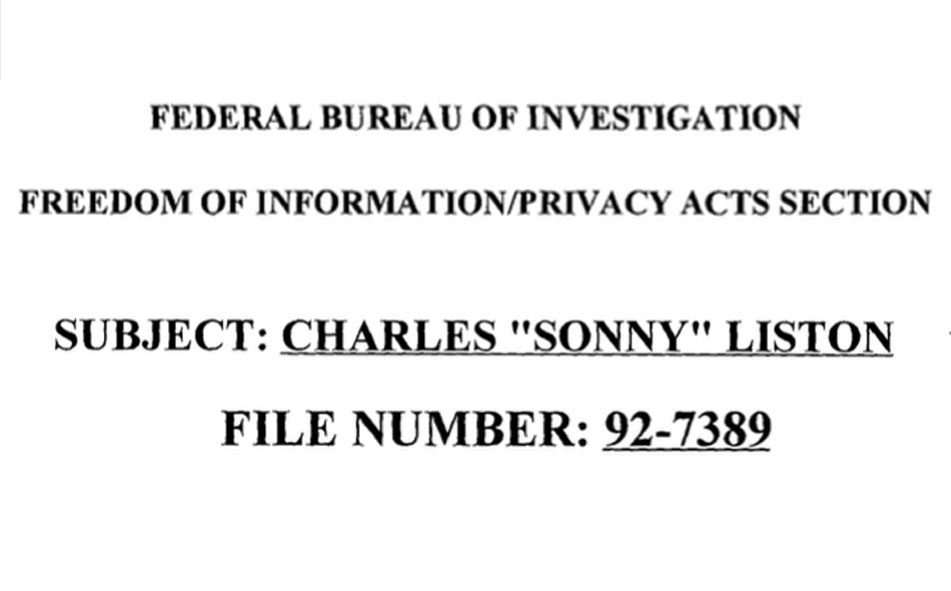 FEDERAL BUREAU OF INVESTIGATION

FREEDOM OF INFORMATION/PRIVACY ACTS SECTION

SUBJECT: CHARLES "SONNY" LISTON

FILE NUMBER: 92-7389